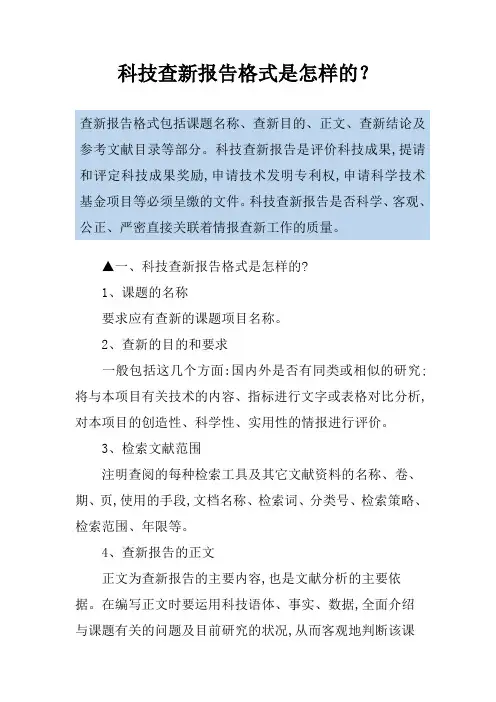 科技查新报告格式是怎样的？

查新报告格式包括课题名称、查新目的、正文、查新结论及参考文献目录等部分。科技查新报告是评价科技成果，提请和评定科技成果奖励，申请技术发明专利权，申请科学技术基金项目等必须呈缴的文件。科技查新报告是否科学、客观、公正、严密直接关联着情报查新工作的质量。

▲一、科技查新报告格式是怎样的?

1、课题的名称

要求应有查新的课题项目名称。

2、查新的目的和要求

一般包括这几个方面:国内外是否有同类或相似的研究;将与本项目有关技术的内容、指标进行文字或表格对比分析,对本项目的创造性、科学性、实用性的情报进行评价。

3、检索文献范围

注明查阅的每种检索工具及其它文献资料的名称、卷、期、页,使用的手段,文档名称、检索词、分类号、检索策略、检索范围、年限等。

4、查新报告的正文

正文为查新报告的主要内容,也是文献分析的主要依据。在编写正文时要运用科技语体、事实、数据,全面介绍与课题有关的问题及目前研究的状况,从而客观地判断该课